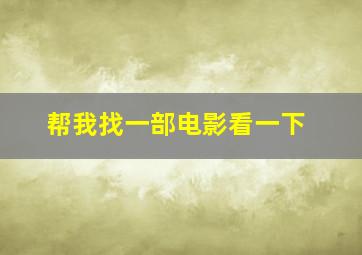 帮我找一部电影看一下